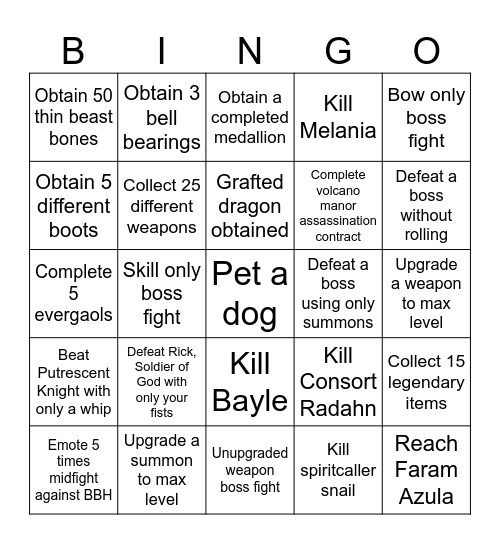 | B | I | N | G | O |
|---|---|---|---|---|
| Obtain 50 thin beast bones | Obtain 3 bell bearings | Obtain a completed medallion | Kill Melania | Bow only boss fight |
| Obtain 5 different boots | Collect 25 different weapons | Grafted dragon obtained | Complete volcano manor assassination contract | Defeat a boss without rolling |
| Complete 5 evergaols | Skill only boss fight | Pet a dog | Defeat a boss using only summons | Upgrade a weapon to max level |
| Beat Putrescent Knight with only a whip | Defeat Rick, Soldier of God with only your fists | Kill Bayle | Kill Consort Radahn | Collect 15 legendary items |
| Emote 5 times midfight against BBH | Upgrade a summon to max level | Unupgraded weapon boss fight | Kill spiritcaller snail | Reach Faram Azula |